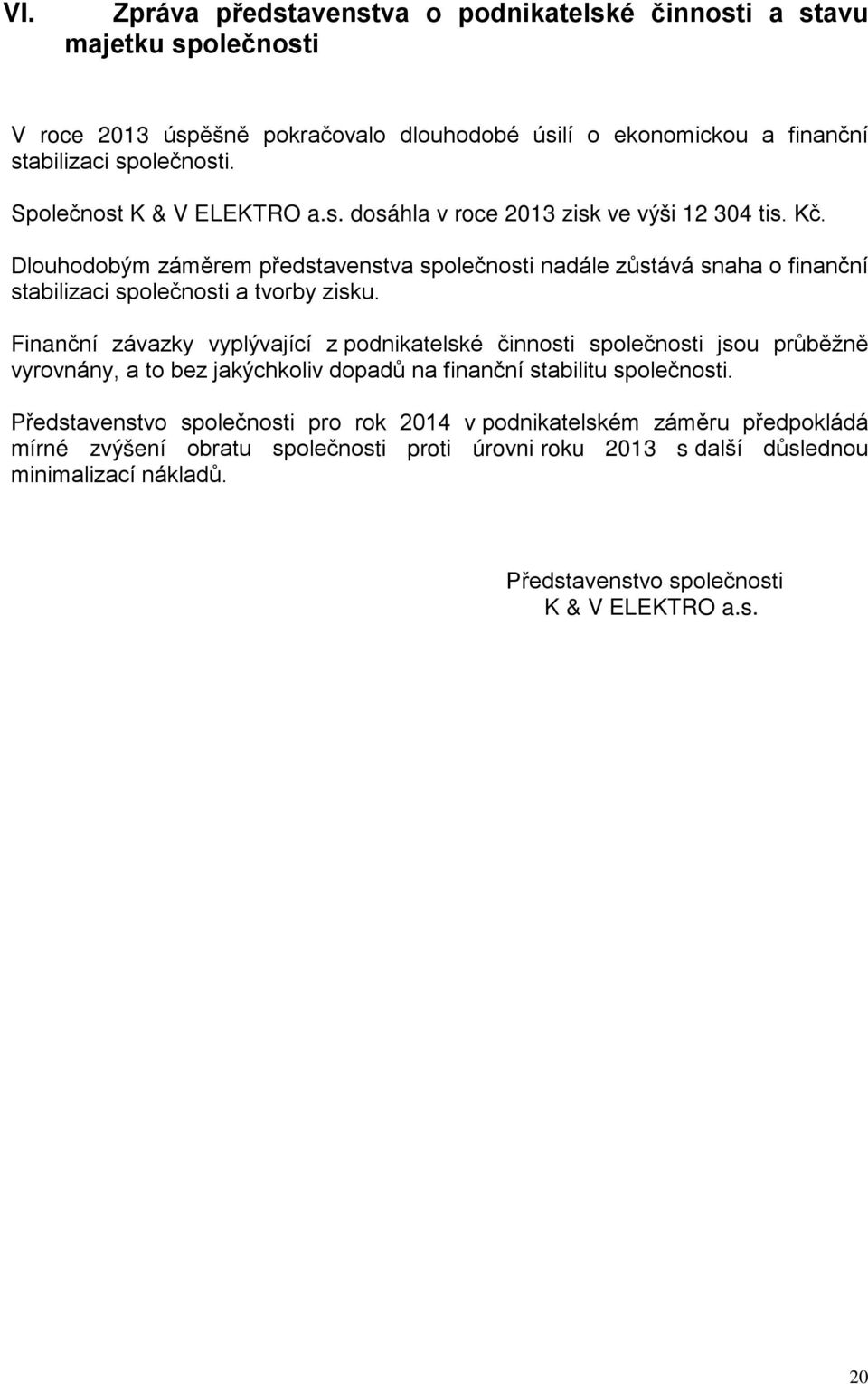 VI. Zpráva představenstva o podnikatelské činnosti a stavu majetku společnosti

V roce 2013 úspěšně pokračovalo dlouhodobé úsilí o ekonomickou a finanční stabilizaci společnosti.

Společnost K & V ELEKTRO a.s. dosáhla v roce 2013 zisk ve výši 12 304 tis. Kč.

Dlouhodobým záměrem představenstva společnosti nadále zůstává snaha o finanční stabilizaci společnosti a tvorby zisku.

Finanční závazky vyplývající z podnikatelské činnosti společnosti jsou průběžně vyrovnány, a to bez jakýchkoliv dopadů na finanční stabilitu společnosti.

Představenstvo společnosti pro rok 2014 v podnikatelském záměru předpokládá mírné zvýšení obratu společnosti proti úrovni roku 2013 s další důslednou minimalizací nákladů.

Představenstvo společnosti
K & V ELEKTRO a.s.

20